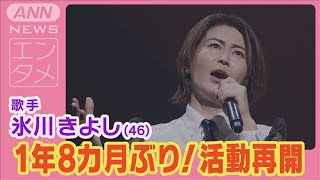 ANN NEWS

エンタメ

歌手
氷川きよし(46)

1年8カ月ぶり！活動再開